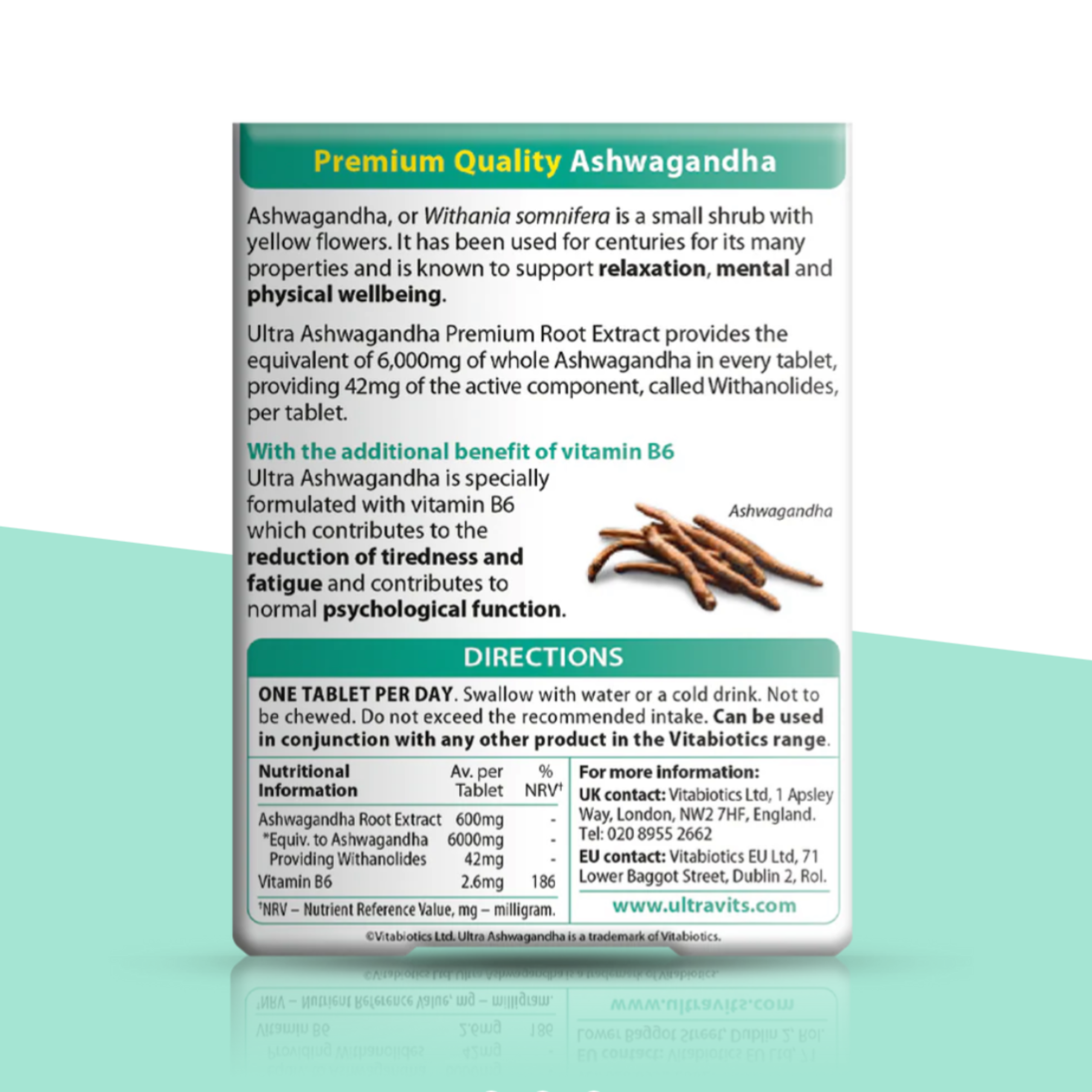 Premium Quality Ashwagandha

Ashwagandha, or Withania somnifera is a small shrub with yellow flowers. It has been used for centuries for its many properties and is known to support relaxation, mental and physical wellbeing.

Ultra Ashwagandha Premium Root Extract provides the equivalent of 6,000mg of whole Ashwagandha in every tablet, providing 42mg of the active component, called Withanolides, per tablet.

With the additional benefit of vitamin B6
Ultra Ashwagandha is specially formulated with vitamin B6 which contributes to the reduction of tiredness and fatigue and contributes to normal psychological function.

Ashwagandha

DIRECTIONS

ONE TABLET PER DAY. Swallow with water or a cold drink. Not to be chewed. Do not exceed the recommended intake. Can be used in conjunction with any other product in the Vitabiotics range.

| Nutritional Information | Av. per Tablet | % NRV† |
|---|---|---|
| Ashwagandha Root Extract | 600mg | - |
| *Equiv. to Ashwagandha | 6000mg | - |
| Providing Withanolides | 42mg | - |
| Vitamin B6 | 2.6mg | 186 |

†NRV – Nutrient Reference Value, mg – milligram.

For more information:
UK contact: Vitabiotics Ltd, 1 Apsley Way, London, NW2 7HF, England. Tel: 020 8955 2662
EU contact: Vitabiotics EU Ltd, 71 Lower Baggot Street, Dublin 2, RoI.
www.ultravits.com

©Vitabiotics Ltd. Ultra Ashwagandha is a trademark of Vitabiotics.